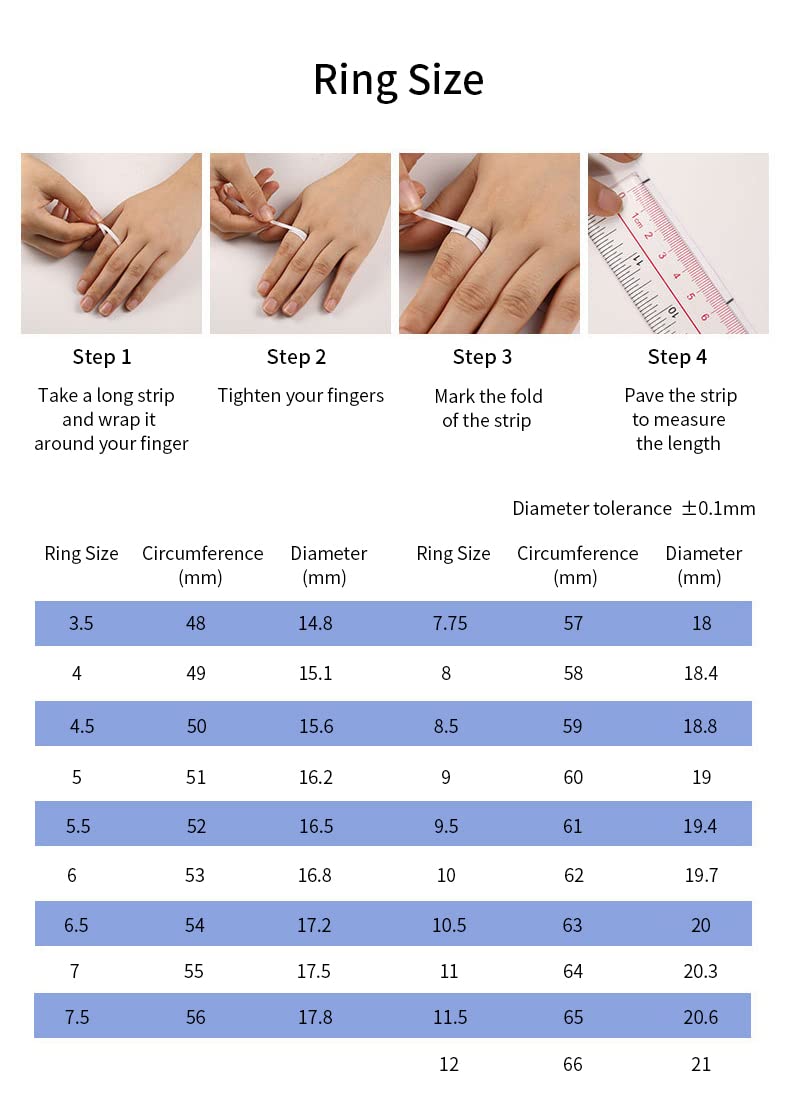 Ring Size

Step 1
Take a long strip and wrap it around your finger

Step 2
Tighten your fingers

Step 3
Mark the fold of the strip

Step 4
Pave the strip to measure the length

Diameter tolerance ±0.1mm

| Ring Size | Circumference (mm) | Diameter (mm) | Ring Size | Circumference (mm) | Diameter (mm) |
|---|---|---|---|---|---|
| 3.5 | 48 | 14.8 | 7.75 | 57 | 18 |
| 4 | 49 | 15.1 | 8 | 58 | 18.4 |
| 4.5 | 50 | 15.6 | 8.5 | 59 | 18.8 |
| 5 | 51 | 16.2 | 9 | 60 | 19 |
| 5.5 | 52 | 16.5 | 9.5 | 61 | 19.4 |
| 6 | 53 | 16.8 | 10 | 62 | 19.7 |
| 6.5 | 54 | 17.2 | 10.5 | 63 | 20 |
| 7 | 55 | 17.5 | 11 | 64 | 20.3 |
| 7.5 | 56 | 17.8 | 11.5 | 65 | 20.6 |
| | | | 12 | 66 | 21 |